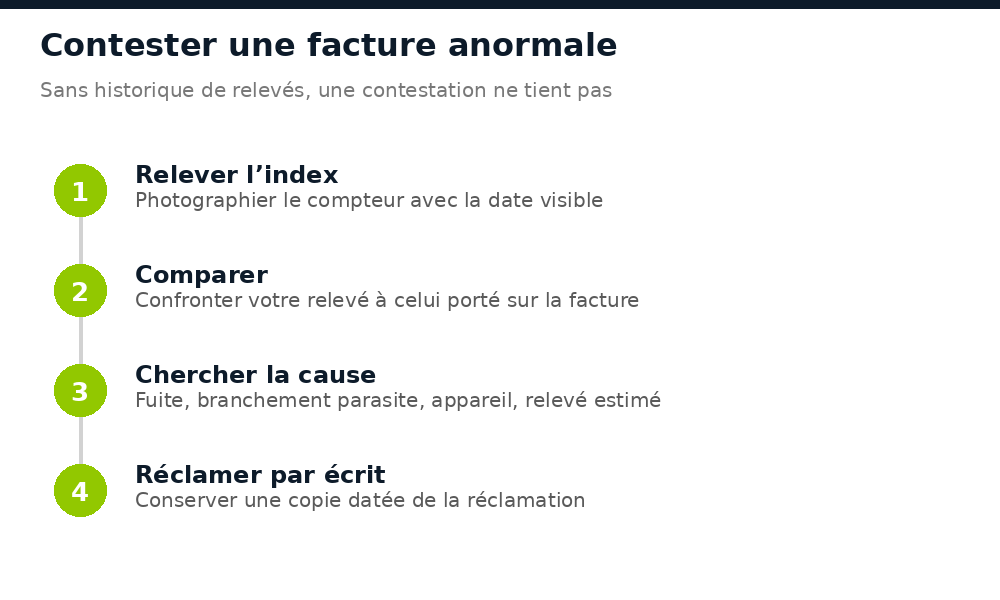 Contester une facture anormale

Sans historique de relevés, une contestation ne tient pas

1

Relever l’index
Photographier le compteur avec la date visible

2

Comparer
Confronter votre relevé à celui porté sur la facture

3

Chercher la cause
Fuite, branchement parasite, appareil, relevé estimé

4

Réclamer par écrit
Conserver une copie datée de la réclamation